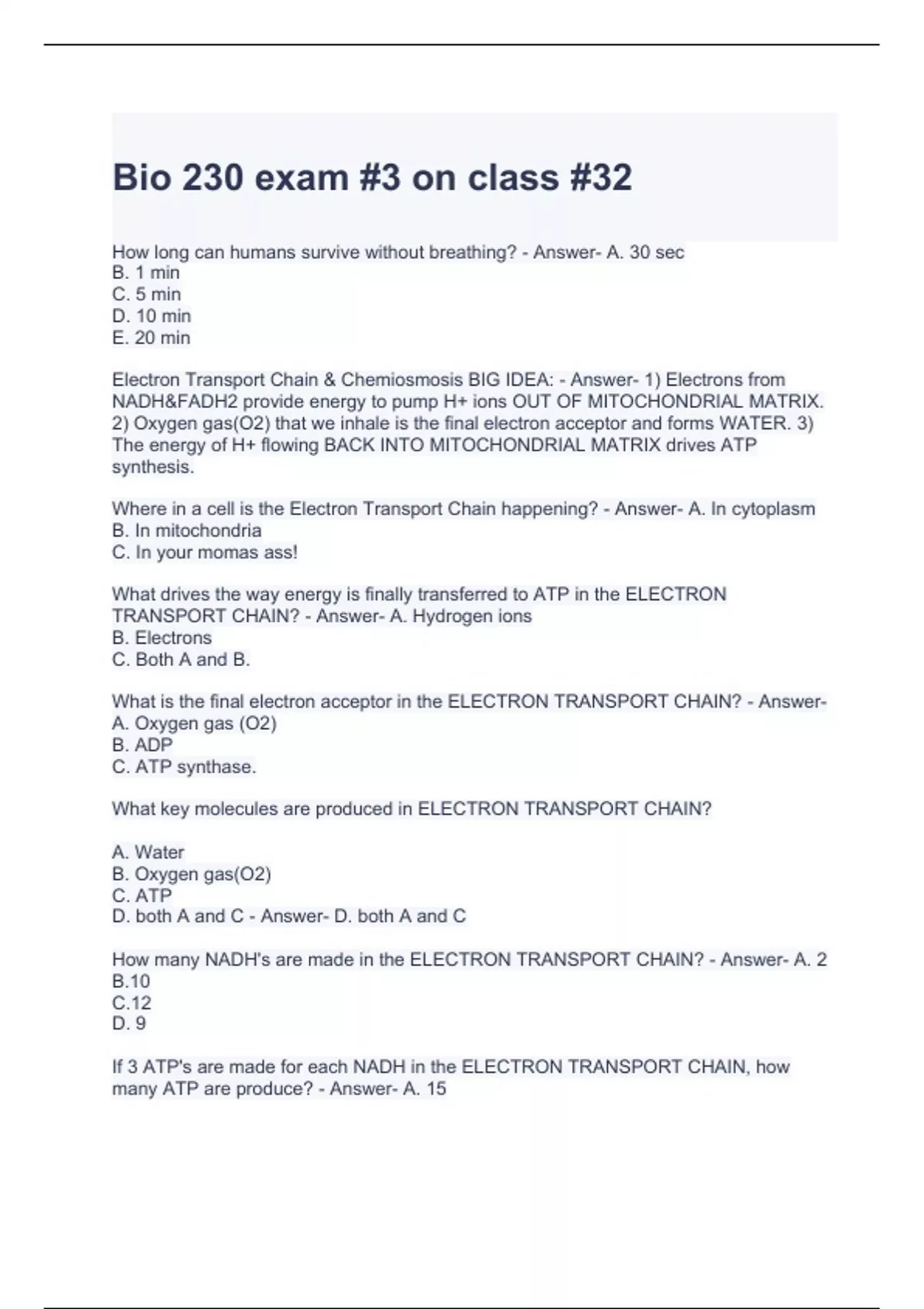 Bio 230 exam #3 on class #32

How long can humans survive without breathing? - Answer- A. 30 sec
B. 1 min
C. 5 min
D. 10 min
E. 20 min

Electron Transport Chain & Chemiosmosis BIG IDEA: - Answer- 1) Electrons from NADH&FADH2 provide energy to pump H+ ions OUT OF MITOCHONDRIAL MATRIX. 2) Oxygen gas(O2) that we inhale is the final electron acceptor and forms WATER. 3) The energy of H+ flowing BACK INTO MITOCHONDRIAL MATRIX drives ATP synthesis.

Where in a cell is the Electron Transport Chain happening? - Answer- A. In cytoplasm
B. In mitochondria
C. In your momas ass!

What drives the way energy is finally transferred to ATP in the ELECTRON TRANSPORT CHAIN? - Answer- A. Hydrogen ions
B. Electrons
C. Both A and B.

What is the final electron acceptor in the ELECTRON TRANSPORT CHAIN? - Answer- A. Oxygen gas (O2)
B. ADP
C. ATP synthase.

What key molecules are produced in ELECTRON TRANSPORT CHAIN?

A. Water
B. Oxygen gas(O2)
C. ATP
D. both A and C - Answer- D. both A and C

How many NADH's are made in the ELECTRON TRANSPORT CHAIN? - Answer- A. 2
B.10
C.12
D. 9

If 3 ATP's are made for each NADH in the ELECTRON TRANSPORT CHAIN, how many ATP are produce? - Answer- A. 15